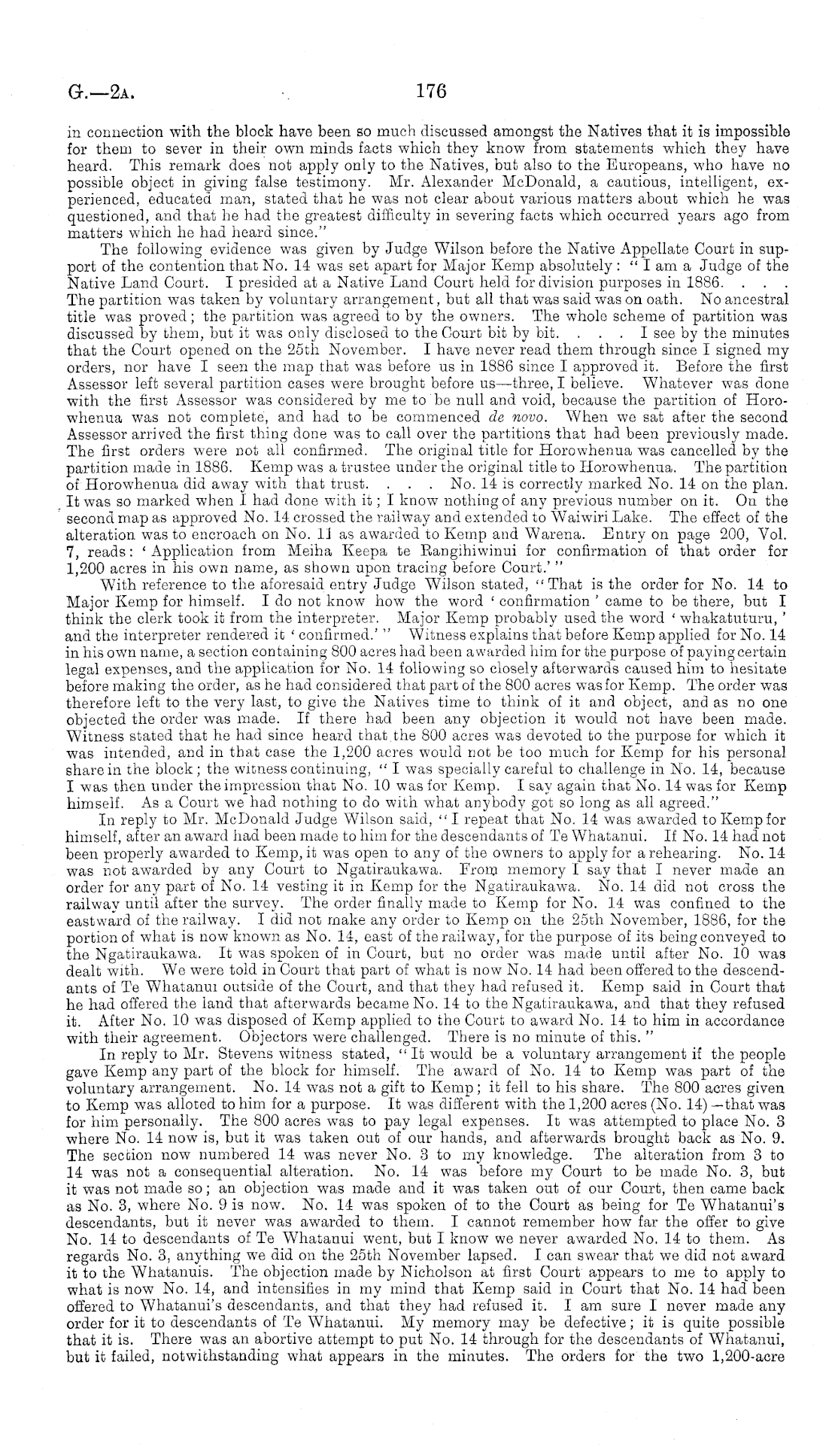 G.—2A. 176

in connection with the block have been so much discussed amongst the Natives that it is impossible for them to sever in their own minds facts which they know from statements which they have heard. This remark does not apply only to the Natives, but also to the Europeans, who have no possible object in giving false testimony. Mr. Alexander McDonald, a cautious, intelligent, experienced, educated man, stated that he was not clear about various matters about which he was questioned, and that he had the greatest difficulty in severing facts which occurred years ago from matters which he had heard since."

The following evidence was given by Judge Wilson before the Native Appellate Court in support of the contention that No. 14 was set apart for Major Kemp absolutely: "I am a Judge of the Native Land Court. I presided at a Native Land Court held for division purposes in 1886. . . . The partition was taken by voluntary arrangement, but all that was said was on oath. No ancestral title was proved; the partition was agreed to by the owners. The whole scheme of partition was discussed by them, but it was only disclosed to the Court bit by bit. . . . I see by the minutes that the Court opened on the 25th November. I have never read them through since I signed my orders, nor have I seen the map that was before us in 1886 since I approved it. Before the first Assessor left several partition cases were brought before us—three, I believe. Whatever was done with the first Assessor was considered by me to be null and void, because the partition of Horowhenua was not complete, and had to be commenced de novo. When we sat after the second Assessor arrived the first thing done was to call over the partitions that had been previously made. The first orders were not all confirmed. The original title for Horowhenua was cancelled by the partition made in 1886. Kemp was a trustee under the original title to Horowhenua. The partition of Horowhenua did away with that trust. . . . No. 14 is correctly marked No. 14 on the plan. It was so marked when I had done with it; I know nothing of any previous number on it. On the second map as approved No. 14 crossed the railway and extended to Waiwiri Lake. The effect of the alteration was to encroach on No. 11 as awarded to Kemp and Warena. Entry on page 200, Vol. 7, reads: 'Application from Meiha Keepa te Rangihiwinui for confirmation of that order for 1,200 acres in his own name, as shown upon tracing before Court.'"

With reference to the aforesaid entry Judge Wilson stated, "That is the order for No. 14 to Major Kemp for himself. I do not know how the word 'confirmation' came to be there, but I think the clerk took it from the interpreter. Major Kemp probably used the word 'whakatuturu,' and the interpreter rendered it 'confirmed.'" Witness explains that before Kemp applied for No. 14 in his own name, a section containing 800 acres had been awarded him for the purpose of paying certain legal expenses, and the application for No. 14 following so closely afterwards caused him to hesitate before making the order, as he had considered that part of the 800 acres was for Kemp. The order was therefore left to the very last, to give the Natives time to think of it and object, and as no one objected the order was made. If there had been any objection it would not have been made. Witness stated that he had since heard that the 800 acres was devoted to the purpose for which it was intended, and in that case the 1,200 acres would not be too much for Kemp for his personal share in the block; the witness continuing, "I was specially careful to challenge in No. 14, because I was then under the impression that No. 10 was for Kemp. I say again that No. 14 was for Kemp himself. As a Court we had nothing to do with what anybody got so long as all agreed."

In reply to Mr. McDonald Judge Wilson said, "I repeat that No. 14 was awarded to Kemp for himself, after an award had been made to him for the descendants of Te Whatanui. If No. 14 had not been properly awarded to Kemp, it was open to any of the owners to apply for a rehearing. No. 14 was not awarded by any Court to Ngatiraukawa. From memory I say that I never made an order for any part of No. 14 vesting it in Kemp for the Ngatiraukawa. No. 14 did not cross the railway until after the survey. The order finally made to Kemp for No. 14 was confined to the eastward of the railway. I did not make any order to Kemp on the 25th November, 1886, for the portion of what is now known as No. 14, east of the railway, for the purpose of its being conveyed to the Ngatiraukawa. It was spoken of in Court, but no order was made until after No. 10 was dealt with. We were told in Court that part of what is now No. 14 had been offered to the descendants of Te Whatanui outside of the Court, and that they had refused it. Kemp said in Court that he had offered the land that afterwards became No. 14 to the Ngatiraukawa, and that they refused it. After No. 10 was disposed of Kemp applied to the Court to award No. 14 to him in accordance with their agreement. Objectors were challenged. There is no minute of this."

In reply to Mr. Stevens witness stated, "It would be a voluntary arrangement if the people gave Kemp any part of the block for himself. The award of No. 14 to Kemp was part of the voluntary arrangement. No. 14 was not a gift to Kemp; it fell to his share. The 800 acres given to Kemp was alloted to him for a purpose. It was different with the 1,200 acres (No. 14)—that was for him personally. The 800 acres was to pay legal expenses. It was attempted to place No. 3 where No. 14 now is, but it was taken out of our hands, and afterwards brought back as No. 9. The section now numbered 14 was never No. 3 to my knowledge. The alteration from 3 to 14 was not a consequential alteration. No. 14 was before my Court to be made No. 3, but it was not made so; an objection was made and it was taken out of our Court, then came back as No. 3, where No. 9 is now. No. 14 was spoken of to the Court as being for Te Whatanui's descendants, but it never was awarded to them. I cannot remember how far the offer to give No. 14 to descendants of Te Whatanui went, but I know we never awarded No. 14 to them. As regards No. 3, anything we did on the 25th November lapsed. I can swear that we did not award it to the Whatanuis. The objection made by Nicholson at first Court appears to me to apply to what is now No. 14, and intensifies in my mind that Kemp said in Court that No. 14 had been offered to Whatanui's descendants, and that they had refused it. I am sure I never made any order for it to descendants of Te Whatanui. My memory may be defective; it is quite possible that it is. There was an abortive attempt to put No. 14 through for the descendants of Whatanui, but it failed, notwithstanding what appears in the minutes. The orders for the two 1,200-acre